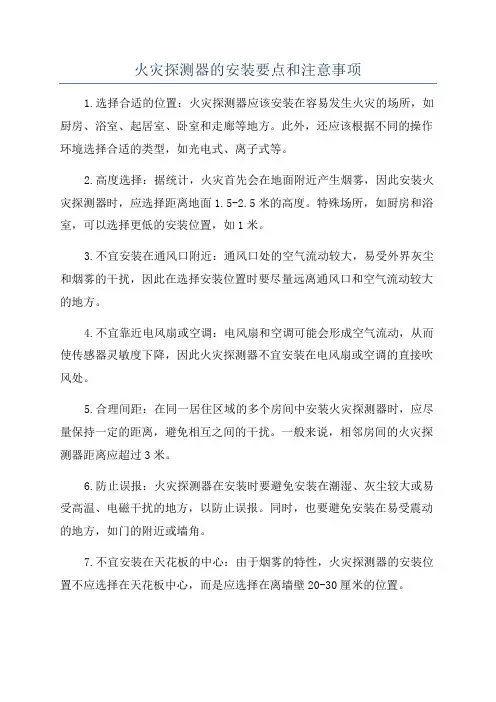 火灾探测器的安装要点和注意事项

1.选择合适的位置：火灾探测器应该安装在容易发生火灾的场所，如厨房、浴室、起居室、卧室和走廊等地方。此外，还应该根据不同的操作环境选择合适的类型，如光电式、离子式等。

2.高度选择：据统计，火灾首先会在地面附近产生烟雾，因此安装火灾探测器时，应选择距离地面1.5-2.5米的高度。特殊场所，如厨房和浴室，可以选择更低的安装位置，如1米。

3.不宜安装在通风口附近：通风口处的空气流动较大，易受外界灰尘和烟雾的干扰，因此在选择安装位置时要尽量远离通风口和空气流动较大的地方。

4.不宜靠近电风扇或空调：电风扇和空调可能会形成空气流动，从而使传感器灵敏度下降，因此火灾探测器不宜安装在电风扇或空调的直接吹风处。

5.合理间距：在同一居住区域的多个房间中安装火灾探测器时，应尽量保持一定的距离，避免相互之间的干扰。一般来说，相邻房间的火灾探测器距离应超过3米。

6.防止误报：火灾探测器在安装时要避免安装在潮湿、灰尘较大或易受高温、电磁干扰的地方，以防止误报。同时，也要避免安装在易受震动的地方，如门的附近或墙角。

7.不宜安装在天花板的中心：由于烟雾的特性，火灾探测器的安装位置不应选择在天花板中心，而是应选择在离墙壁20-30厘米的位置。